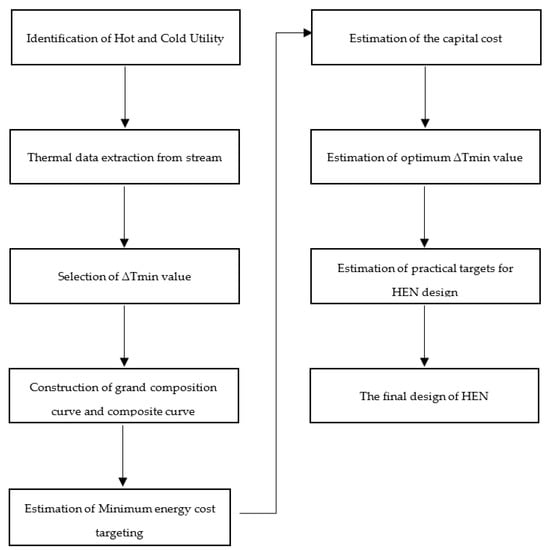 Identification of Hot and Cold Utility

Thermal data extraction from stream

Selection of ΔTmin value

Construction of grand composition curve and composite curve

Estimation of Minimum energy cost targeting

Estimation of the capital cost

Estimation of optimum ΔTmin value

Estimation of practical targets for HEN design

The final design of HEN